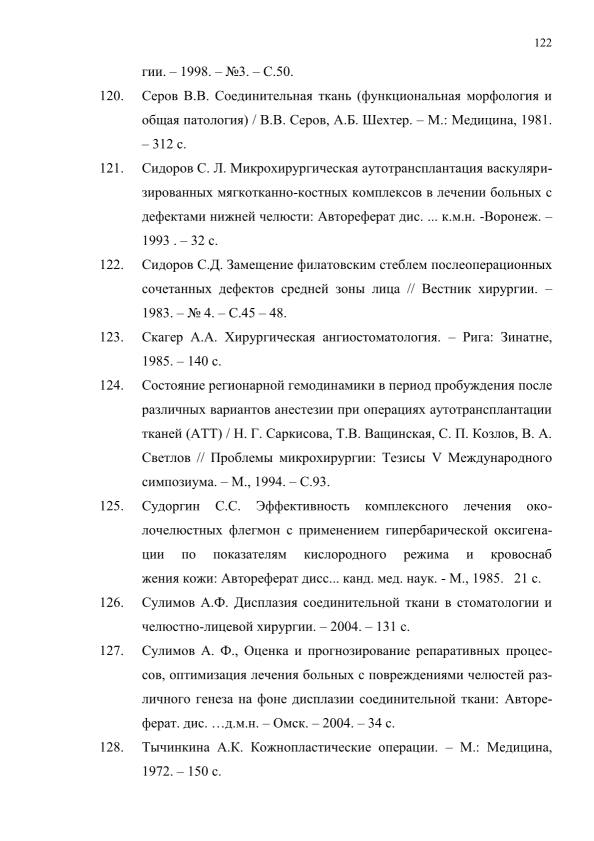 122

гии. – 1998. – №3. – С.50.

120. Серов В.В. Соединительная ткань (функциональная морфология и общая патология) / В.В. Серов, А.Б. Шехтер. – М.: Медицина, 1981. – 312 с.

121. Сидоров С. Л. Микрохирургическая аутотрансплантация васкуляризированных мягкотканно-костных комплексов в лечении больных с дефектами нижней челюсти: Автореферат дис. ... к.м.н. -Воронеж. – 1993 . – 32 с.

122. Сидоров С.Д. Замещение филатовским стеблем послеоперационных сочетанных дефектов средней зоны лица // Вестник хирургии. – 1983. – № 4. – С.45 – 48.

123. Скагер А.А. Хирургическая ангиостоматология. – Рига: Зинатне, 1985. – 140 с.

124. Состояние регионарной гемодинамики в период пробуждения после различных вариантов анестезии при операциях аутотрансплантации тканей (АТТ) / Н. Г. Саркисова, Т.В. Ващинская, С. П. Козлов, В. А. Светлов // Проблемы микрохирургии: Тезисы V Международного симпозиума. – М., 1994. – С.93.

125. Судоргин С.С. Эффективность комплексного лечения околочелюстных флегмон с применением гипербарической оксигенации по показателям кислородного режима и кровоснаб жения кожи: Автореферат дисс... канд. мед. наук. - М., 1985. 21 с.

126. Сулимов А.Ф. Дисплазия соединительной ткани в стоматологии и челюстно-лицевой хирургии. – 2004. – 131 с.

127. Сулимов А. Ф., Оценка и прогнозирование репаративных процессов, оптимизация лечения больных с повреждениями челюстей различного генеза на фоне дисплазии соединительной ткани: Автореферат. дис. …д.м.н. – Омск. – 2004. – 34 с.

128. Тычинкина А.К. Кожнопластические операции. – М.: Медицина, 1972. – 150 с.